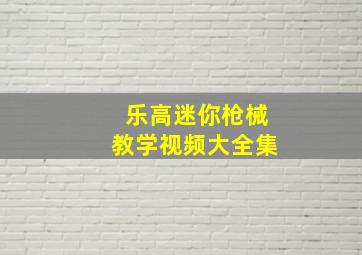 乐高迷你枪械
教学视频大全集